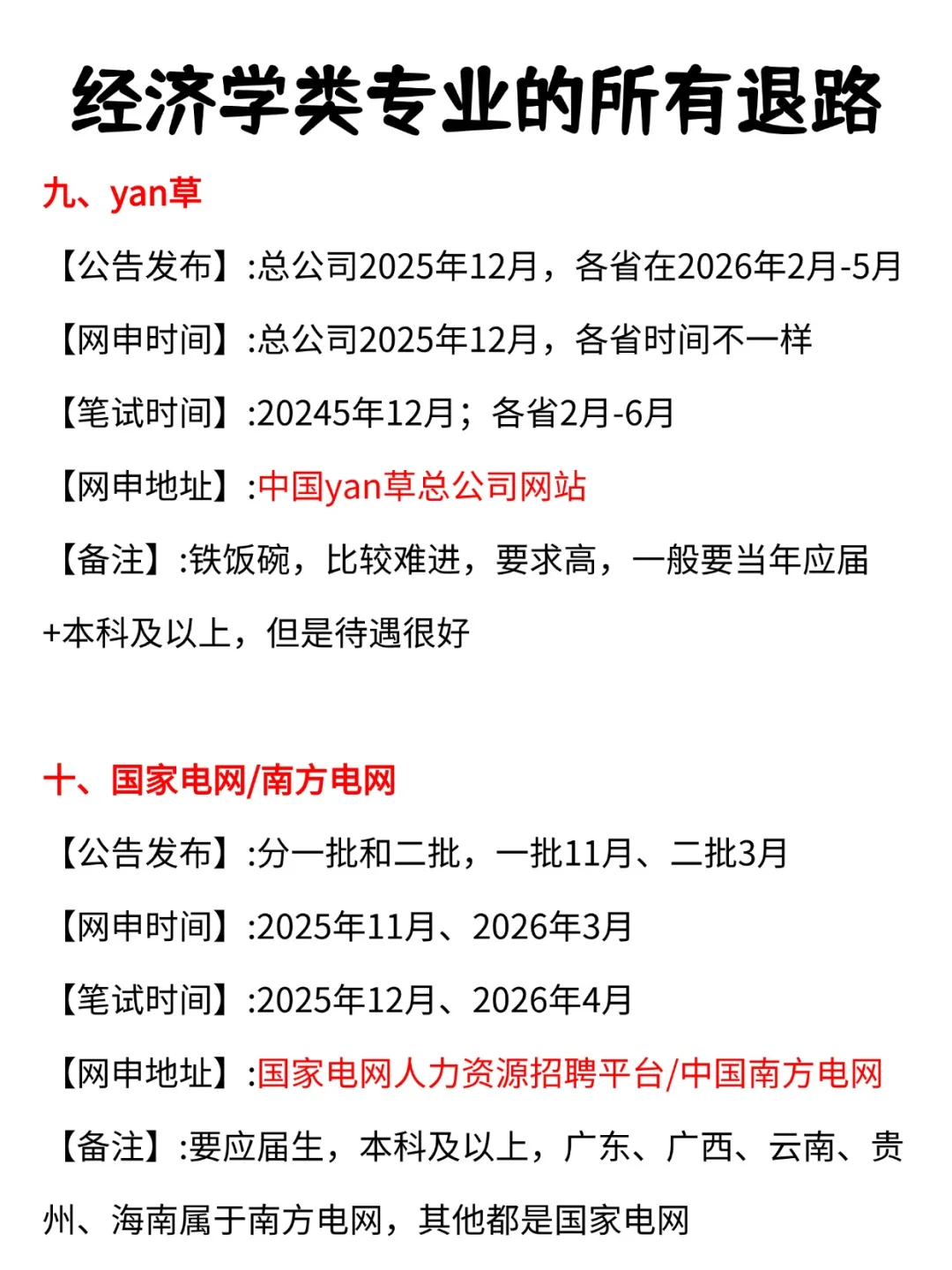 经济学类专业的所有退路

九、yan草

【公告发布】:总公司2025年12月，各省在2026年2月-5月

【网申时间】:总公司2025年12月，各省时间不一样

【笔试时间】:20245年12月；各省2月-6月

【网申地址】:中国yan草总公司网站

【备注】:铁饭碗，比较难进，要求高，一般要当年应届+本科及以上，但是待遇很好

十、国家电网/南方电网

【公告发布】:分一批和二批，一批11月、二批3月

【网申时间】:2025年11月、2026年3月

【笔试时间】:2025年12月、2026年4月

【网申地址】:国家电网人力资源招聘平台/中国南方电网

【备注】:要应届生，本科及以上，广东、广西、云南、贵州、海南属于南方电网，其他都是国家电网